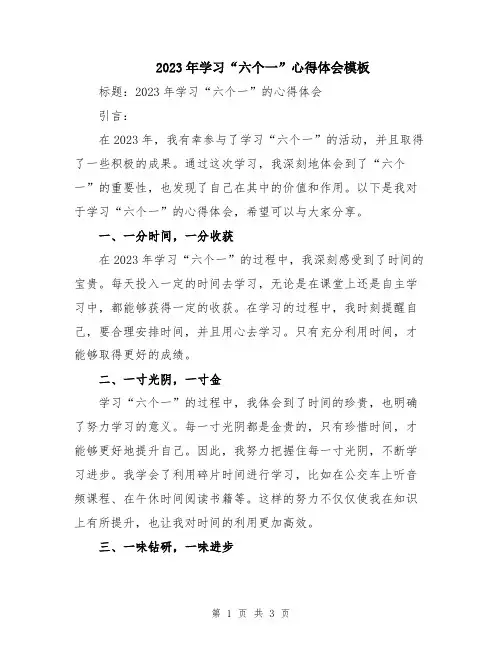 2023年学习“六个一”心得体会模板

标题：2023年学习“六个一”的心得体会

引言：

在2023年，我有幸参与了学习“六个一”的活动，并且取得了一些积极的成果。通过这次学习，我深刻地体会到了“六个一”的重要性，也发现了自己在其中的价值和作用。以下是我对于学习“六个一”的心得体会，希望可以与大家分享。

一、一分时间，一分收获

在2023年学习“六个一”的过程中，我深刻感受到了时间的宝贵。每天投入一定的时间去学习，无论是在课堂上还是自主学习中，都能够获得一定的收获。在学习的过程中，我时刻提醒自己，要合理安排时间，并且用心去学习。只有充分利用时间，才能够取得更好的成绩。

二、一寸光阴，一寸金

学习“六个一”的过程中，我体会到了时间的珍贵，也明确了努力学习的意义。每一寸光阴都是金贵的，只有珍惜时间，才能够更好地提升自己。因此，我努力把握住每一寸光阴，不断学习进步。我学会了利用碎片时间进行学习，比如在公交车上听音频课程、在午休时间阅读书籍等。这样的努力不仅仅使我在知识上有所提升，也让我对时间的利用更加高效。

三、一味钻研，一味进步

第 1 页 共 3 页